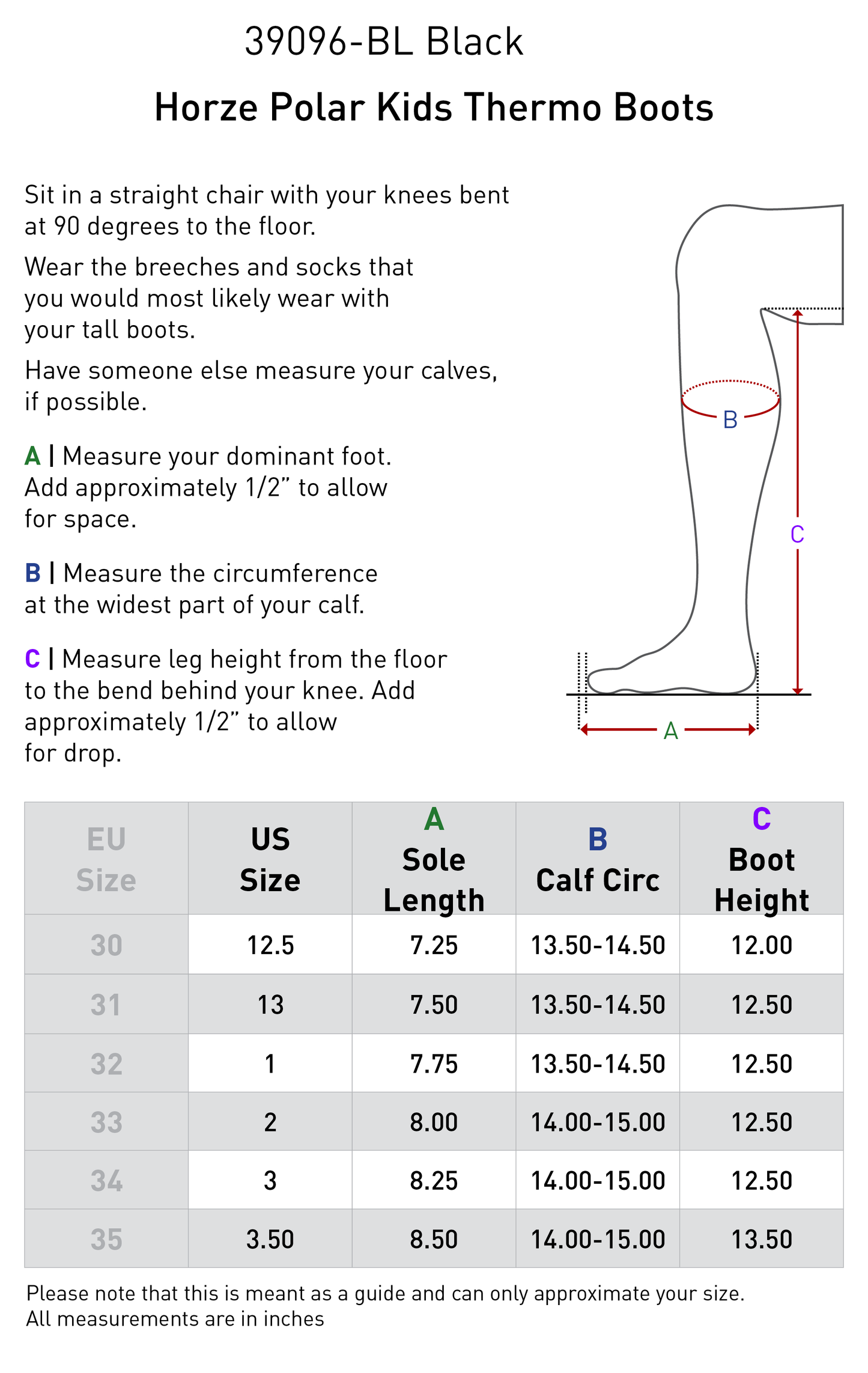 39096-BL Black

Horze Polar Kids Thermo Boots

Sit in a straight chair with your knees bent at 90 degrees to the floor.

Wear the breeches and socks that you would most likely wear with your tall boots.

Have someone else measure your calves, if possible.

A | Measure your dominant foot. Add approximately 1/2” to allow for space.

B | Measure the circumference at the widest part of your calf.

C | Measure leg height from the floor to the bend behind your knee. Add approximately 1/2” to allow for drop.

B

C

A

| EU Size | US Size | A Sole Length | B Calf Circ | C Boot Height |
|---|---|---|---|---|
| 30 | 12.5 | 7.25 | 13.50-14.50 | 12.00 |
| 31 | 13 | 7.50 | 13.50-14.50 | 12.50 |
| 32 | 1 | 7.75 | 13.50-14.50 | 12.50 |
| 33 | 2 | 8.00 | 14.00-15.00 | 12.50 |
| 34 | 3 | 8.25 | 14.00-15.00 | 12.50 |
| 35 | 3.50 | 8.50 | 14.00-15.00 | 13.50 |

Please note that this is meant as a guide and can only approximate your size.
All measurements are in inches